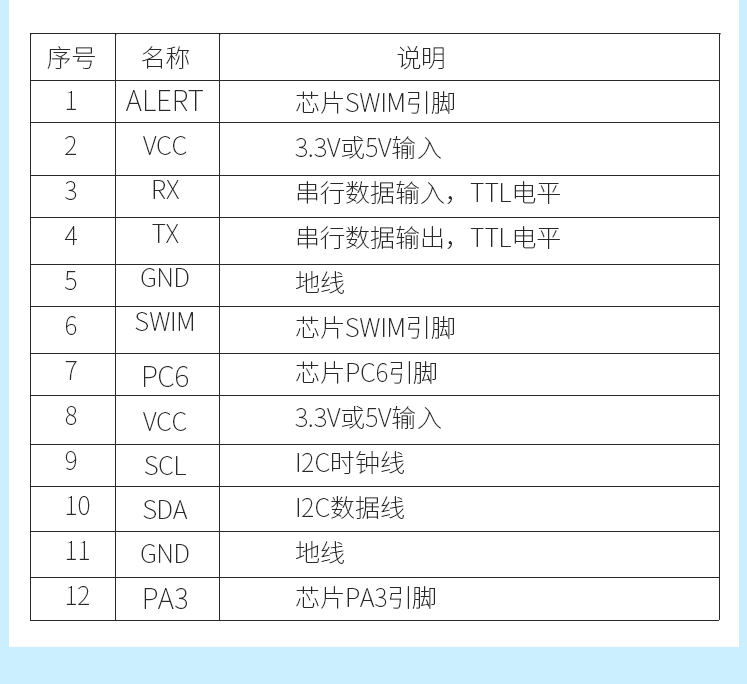 | 序号 | 名称 | 说明 |
|---|---|---|
| 1 | ALERT | 芯片SWIM引脚 |
| 2 | VCC | 3.3V或5V输入 |
| 3 | RX | 串行数据输入，TTL电平 |
| 4 | TX | 串行数据输出，TTL电平 |
| 5 | GND | 地线 |
| 6 | SWIM | 芯片SWIM引脚 |
| 7 | PC6 | 芯片PC6引脚 |
| 8 | VCC | 3.3V或5V输入 |
| 9 | SCL | I2C时钟线 |
| 10 | SDA | I2C数据线 |
| 11 | GND | 地线 |
| 12 | PA3 | 芯片PA3引脚 |